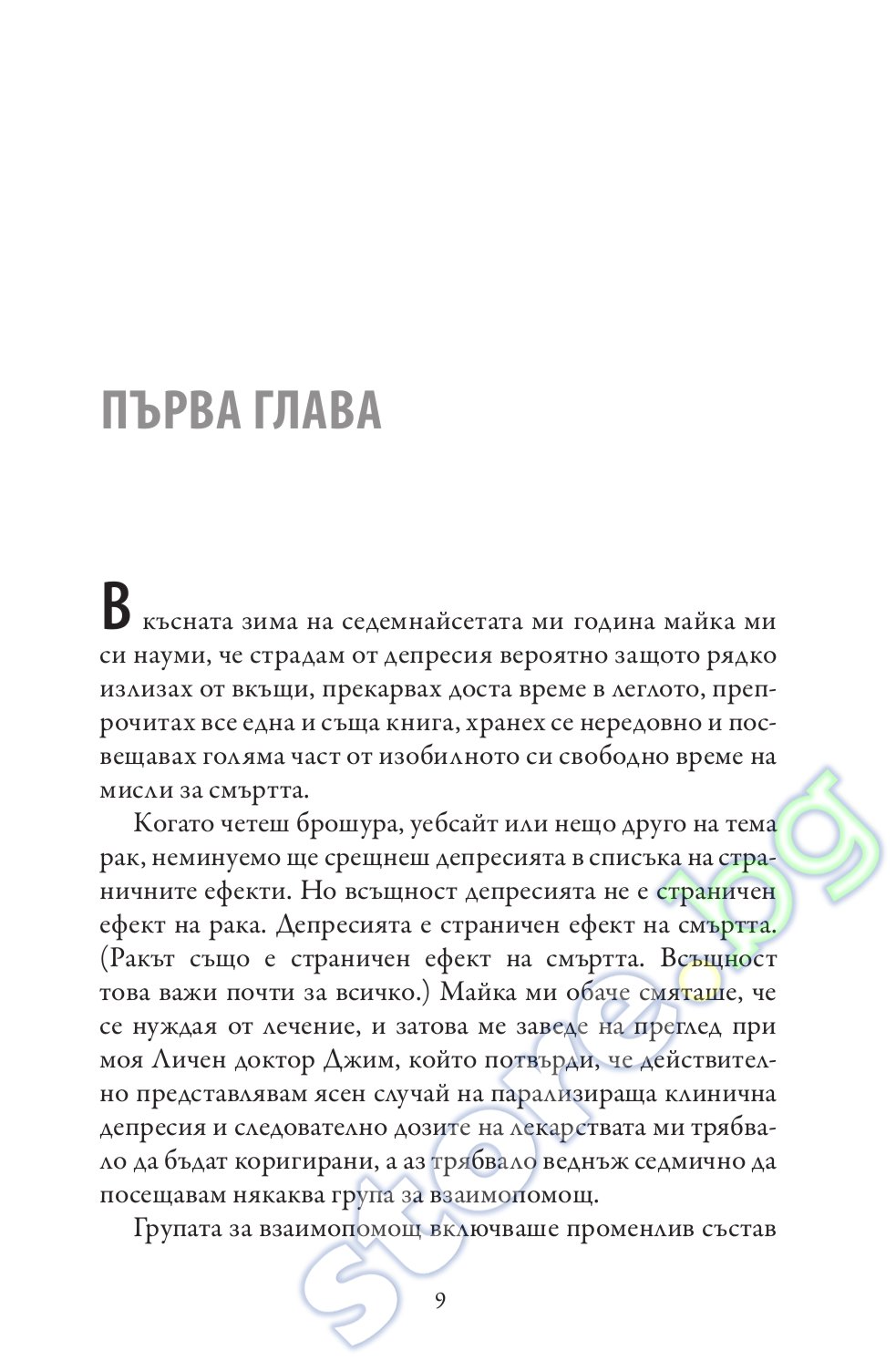 ПЪРВА ГЛАВА

В късната зима на седемнайсетата ми година майка ми си науми, че страдам от депресия вероятно защото рядко излизах от вкъщи, прекарвах доста време в леглото, препрочитах все една и съща книга, хранех се нередовно и посвещавах голяма част от изобилното си свободно време на мисли за смъртта.

Когато четеш брошура, уебсайт или нещо друго на тема рак, неминуемо ще срещнеш депресията в списъка на страничните ефекти. Но всъщност депресията не е страничен ефект на рака. Депресията е страничен ефект на смъртта. (Ракът също е страничен ефект на смъртта. Всъщност това важи почти за всичко.) Майка ми обаче смяташе, че се нуждая от лечение, и затова ме заведе на преглед при моя Личен доктор Джим, който потвърди, че действително представлявам ясен случай на парализираща клинична депресия и следователно дозите на лекарствата ми трябвало да бъдат коригирани, а аз трябвало веднъж седмично да посещавам някаква група за взаимопомощ.

Групата за взаимопомощ включваше променлив състав

9

store.bg